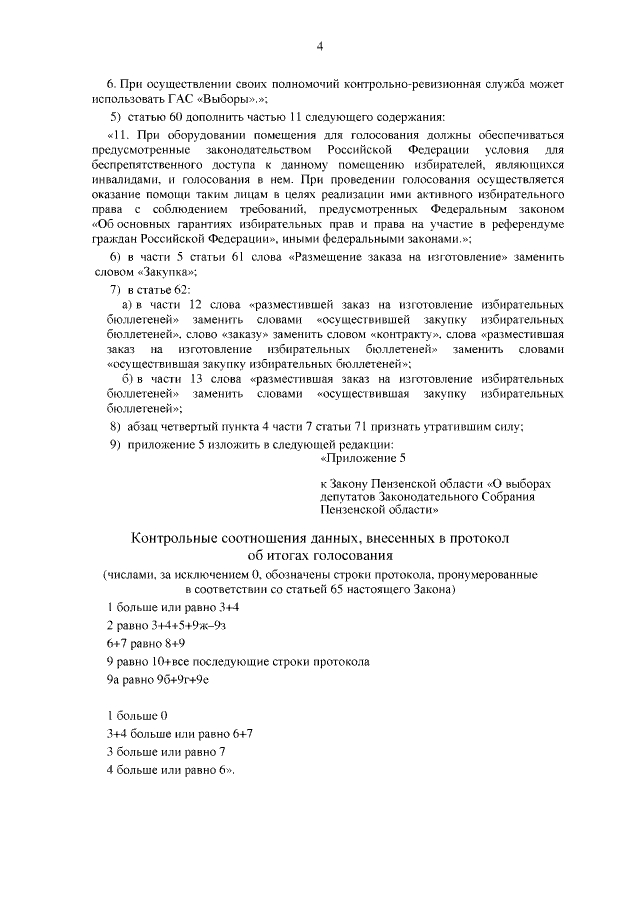 4

6. При осуществлении своих полномочий контрольно-ревизионная служба может использовать ГАС «Выборы».»;

5) статью 60 дополнить частью 11 следующего содержания:

«11. При оборудовании помещения для голосования должны обеспечиваться предусмотренные законодательством Российской Федерации условия для беспрепятственного доступа к данному помещению избирателей, являющихся инвалидами, и голосования в нем. При проведении голосования осуществляется оказание помощи таким лицам в целях реализации ими активного избирательного права с соблюдением требований, предусмотренных Федеральным законом «Об основных гарантиях избирательных прав и права на участие в референдуме граждан Российской Федерации», иными федеральными законами.»;

6) в части 5 статьи 61 слова «Размещение заказа на изготовление» заменить словом «Закупка»;

7) в статье 62:

а) в части 12 слова «разместившей заказ на изготовление избирательных бюллетеней» заменить словами «осуществившей закупку избирательных бюллетеней», слово «заказу» заменить словом «контракту», слова «разместившая заказ на изготовление избирательных бюллетеней» заменить словами «осуществившая закупку избирательных бюллетеней»;

б) в части 13 слова «разместившая заказ на изготовление избирательных бюллетеней» заменить словами «осуществившая закупку избирательных бюллетеней»;

8) абзац четвертый пункта 4 части 7 статьи 71 признать утратившим силу;

9) приложение 5 изложить в следующей редакции:

«Приложение 5

к Закону Пензенской области «О выборах депутатов Законодательного Собрания Пензенской области»

Контрольные соотношения данных, внесенных в протокол об итогах голосования

(числами, за исключением 0, обозначены строки протокола, пронумерованные в соответствии со статьей 65 настоящего Закона)

1 больше или равно 3+4

2 равно 3+4+5+9ж–9з

6+7 равно 8+9

9 равно 10+все последующие строки протокола

9а равно 9б+9г+9е

1 больше 0

3+4 больше или равно 6+7

3 больше или равно 7

4 больше или равно 6».